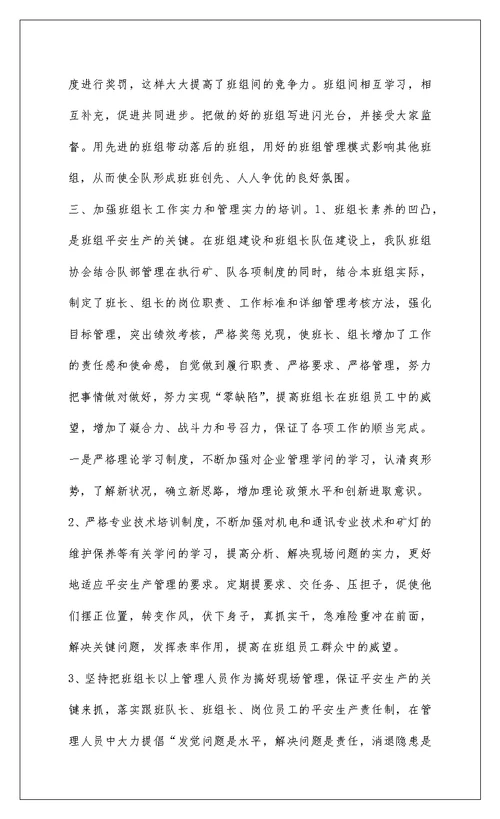 度进行奖罚，这样大大提高了班组间的竞争力。班组间相互学习，相互补充，促进共同进步。把做的好的班组写进闪光台，并接受大家监督。用先进的班组带动落后的班组，用好的班组管理模式影响其他班组，从而使全队形成班班创先、人人争优的良好氛围。

三、加强班组长工作实力和管理实力的培训。1、班组长素养的凹凸，是班组平安生产的关键。在班组建设和班组长队伍建设上，我队班组协会结合队部管理在执行矿、队各项制度的同时，结合本班组实际，制定了班长、组长的岗位职责、工作标准和详细管理考核方法，强化目标管理，突出绩效考核，严格奖惩兑现，使班长、组长增加了工作的责任感和使命感，自觉做到履行职责、严格要求、严格管理，努力把事情做对做好，努力实现“零缺陷”，提高班组长在班组员工中的威望，增加了凝合力、战斗力和号召力，保证了各项工作的顺当完成。

一是严格理论学习制度，不断加强对企业管理学问的学习，认清爽形势，了解新状况，确立新思路，增加理论政策水平和创新进取意识。

2、严格专业技术培训制度，不断加强对机电和通讯专业技术和矿灯的维护保养等有关学问的学习，提高分析、解决现场问题的实力，更好地适应平安生产管理的要求。定期提要求、交任务、压担子，促使他们摆正位置，转变作风，伏下身子，真抓实干，急难险重冲在前面，解决关键问题，发挥表率作用，提高在班组员工群众中的威望。

3、坚持把班组长以上管理人员作为搞好现场管理，保证平安生产的关键来抓，落实跟班队长、班组长、岗位员工的平安生产责任制，在管理人员中大力提倡“发觉问题是水平，解决问题是责任，消退隐患是